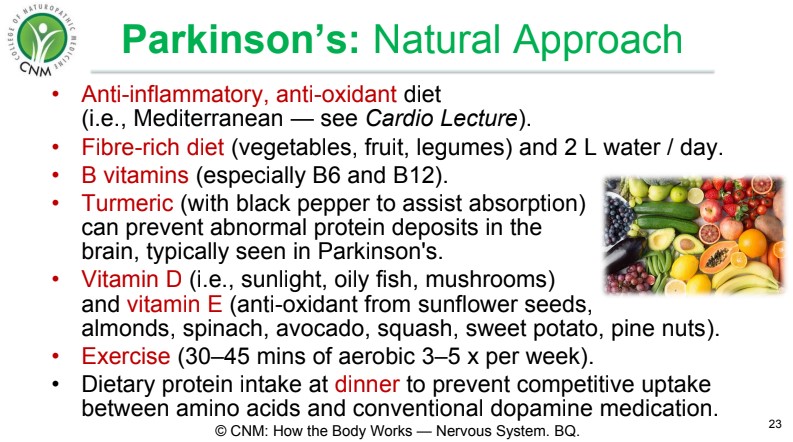 COLLEGE OF NATUROPATHIC MEDICINE
CNM

Parkinson's: Natural Approach

• Anti-inflammatory, anti-oxidant diet (i.e., Mediterranean — see Cardio Lecture).
• Fibre-rich diet (vegetables, fruit, legumes) and 2 L water / day.
• B vitamins (especially B6 and B12).
• Turmeric (with black pepper to assist absorption) can prevent abnormal protein deposits in the brain, typically seen in Parkinson's.
• Vitamin D (i.e., sunlight, oily fish, mushrooms) and vitamin E (anti-oxidant from sunflower seeds, almonds, spinach, avocado, squash, sweet potato, pine nuts).
• Exercise (30–45 mins of aerobic 3–5 x per week).
• Dietary protein intake at dinner to prevent competitive uptake between amino acids and conventional dopamine medication.

© CNM: How the Body Works — Nervous System. BQ.

23